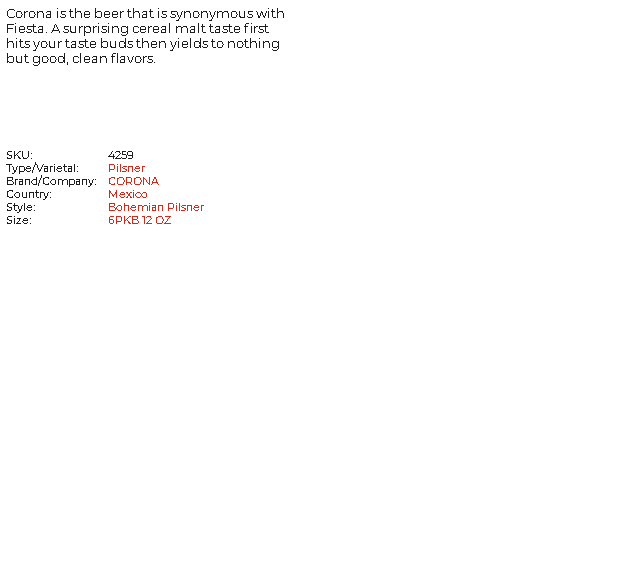 Corona is the beer that is synonymous with Fiesta. A surprising cereal malt taste first hits your taste buds then yields to nothing but good, clean flavors.

SKU: 4259
Type/Varietal: Pilsner
Brand/Company: CORONA
Country: Mexico
Style: Bohemian Pilsner
Size: 6PKB 12 OZ